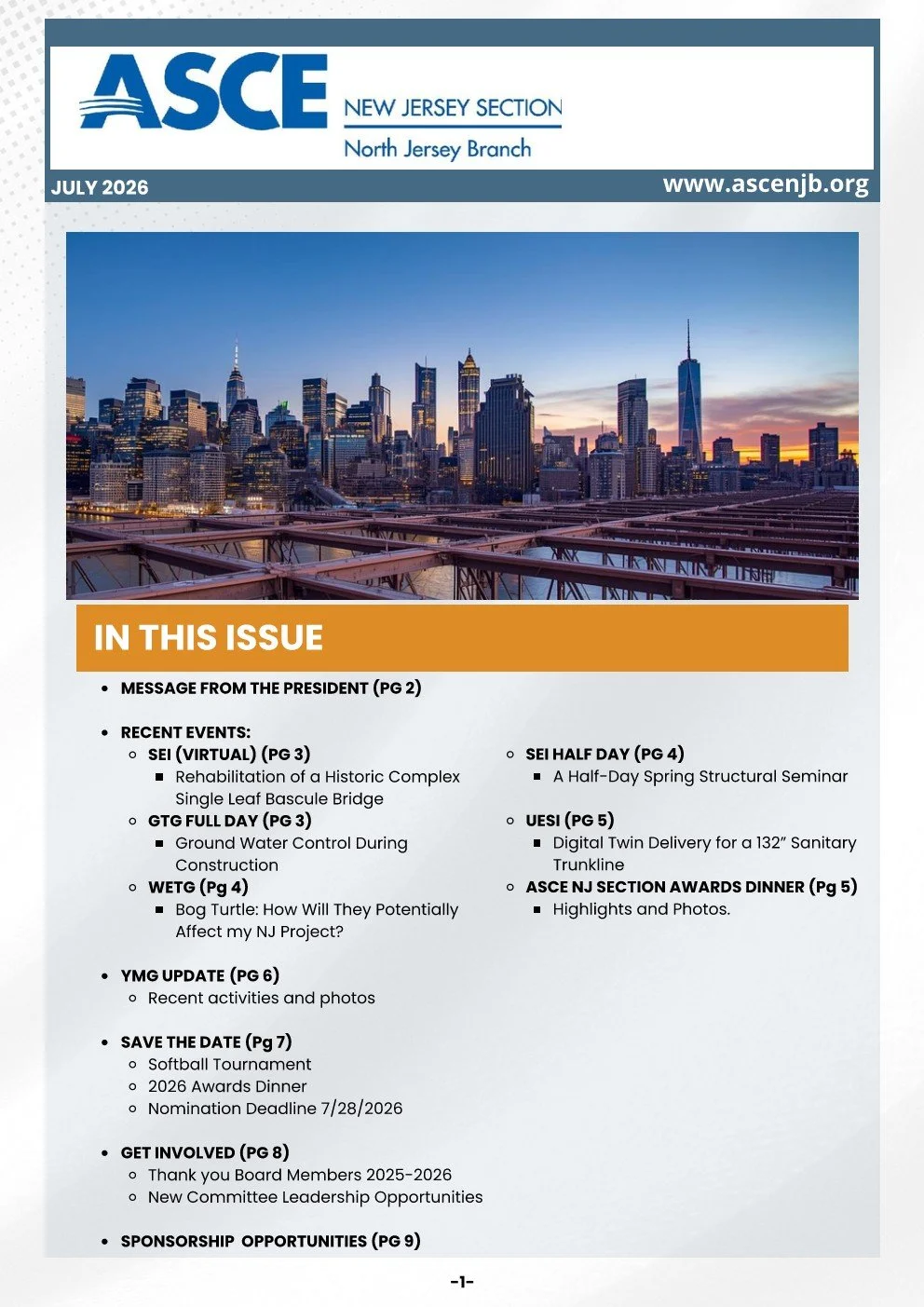 ASCE
NEW JERSEY SECTION
North Jersey Branch

JULY 2026

www.ascenjb.org

IN THIS ISSUE

- MESSAGE FROM THE PRESIDENT (PG 2)

- RECENT EVENTS:
  - SEI (VIRTUAL) (PG 3)
    - Rehabilitation of a Historic Complex Single Leaf Bascule Bridge
  - GTG FULL DAY (PG 3)
    - Ground Water Control During Construction
  - WETG (Pg 4)
    - Bog Turtle: How Will They Potentially Affect my NJ Project?
  - SEI HALF DAY (PG 4)
    - A Half-Day Spring Structural Seminar
  - UESI (PG 5)
    - Digital Twin Delivery for a 132" Sanitary Trunkline
  - ASCE NJ SECTION AWARDS DINNER (Pg 5)
    - Highlights and Photos.

- YMG UPDATE (PG 6)
  - Recent activities and photos

- SAVE THE DATE (Pg 7)
  - Softball Tournament
  - 2026 Awards Dinner
  - Nomination Deadline 7/28/2026

- GET INVOLVED (PG 8)
  - Thank you Board Members 2025-2026
  - New Committee Leadership Opportunities

- SPONSORSHIP OPPORTUNITIES (PG 9)

-1-